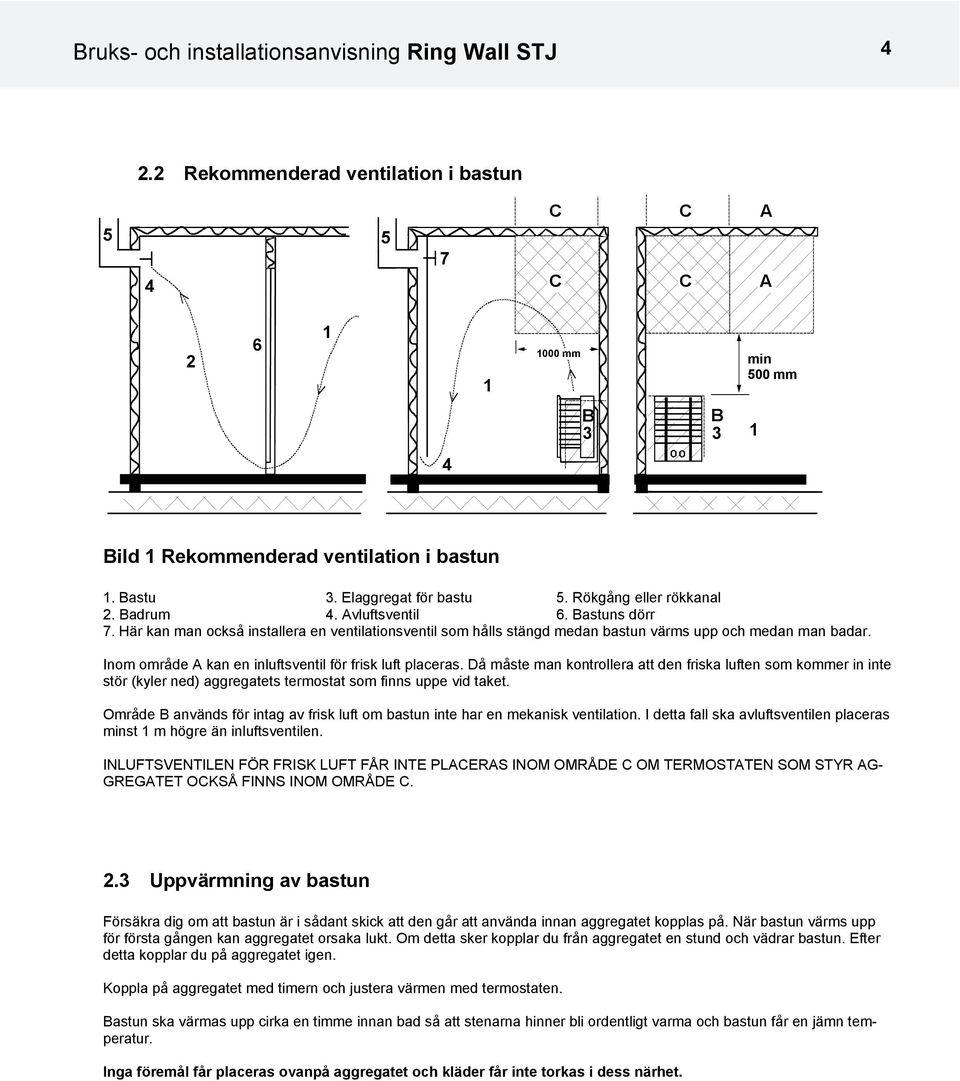 Bruks- och installationsanvisning Ring Wall STJ

4

2.2 Rekommenderad ventilation i bastun

5

4

2

6

1

5

7

1

4

C

C

1000 mm

B
3

C

C

A

A

min
500 mm

B
3

1

Bild 1 Rekommenderad ventilation i bastun

1. Bastu
2. Badrum
3. Elaggregat för bastu
4. Avluftsventil
5. Rökgång eller rökkanal
6. Bastuns dörr
7. Här kan man också installera en ventilationsventil som hålls stängd medan bastun värms upp och medan man badar.

Inom område A kan en inluftsventil för frisk luft placeras. Då måste man kontrollera att den friska luften som kommer in inte stör (kyler ned) aggregatets termostat som finns uppe vid taket.

Område B används för intag av frisk luft om bastun inte har en mekanisk ventilation. I detta fall ska avluftsventilen placeras minst 1 m högre än inluftsventilen.

INLUFTSVENTILEN FÖR FRISK LUFT FÅR INTE PLACERAS INOM OMRÅDE C OM TERMOSTATEN SOM STYR AGGREGATET OCKSÅ FINNS INOM OMRÅDE C.

2.3 Uppvärmning av bastun

Försäkra dig om att bastun är i sådant skick att den går att använda innan aggregatet kopplas på. När bastun värms upp för första gången kan aggregatet orsaka lukt. Om detta sker kopplar du från aggregatet en stund och vädrar bastun. Efter detta kopplar du på aggregatet igen.

Koppla på aggregatet med timern och justera värmen med termostaten.

Bastun ska värmas upp cirka en timme innan bad så att stenarna hinner bli ordentligt varma och bastun får en jämn temperatur.

Inga föremål får placeras ovanpå aggregatet och kläder får inte torkas i dess närhet.